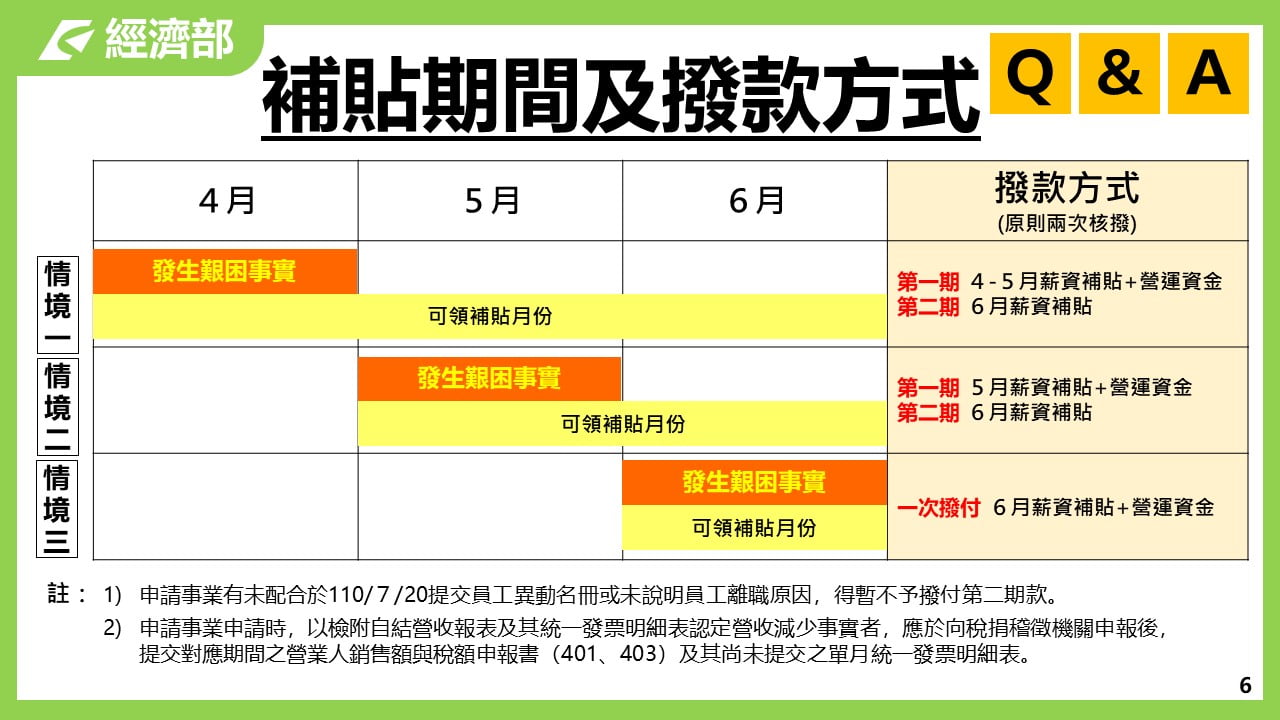 經濟部

補貼期間及撥款方式

Q & A

| | 4月 | 5月 | 6月 | 撥款方式 (原則兩次核撥) |
|---|---|---|---|---|
| 情境一 | 發生艱困事實 可領補貼月份 | | | 第一期 4-5月薪資補貼+營運資金 第二期 6月薪資補貼 |
| 情境二 | | 發生艱困事實 可領補貼月份 | | 第一期 5月薪資補貼+營運資金 第二期 6月薪資補貼 |
| 情境三 | | | 發生艱困事實 可領補貼月份 | 一次撥付 6月薪資補貼+營運資金 |

註： 1) 申請事業有未配合於110/7/20提交員工異動名冊或未說明員工離職原因，得暫不予撥付第二期款。

2) 申請事業申請時，以檢附自結營收報表及其統一發票明細表認定營收減少事實者，應於向稅捐稽徵機關申報後，提交對應期間之營業人銷售額與稅額申報書（401、403）及其尚未提交之單月統一發票明細表。

6